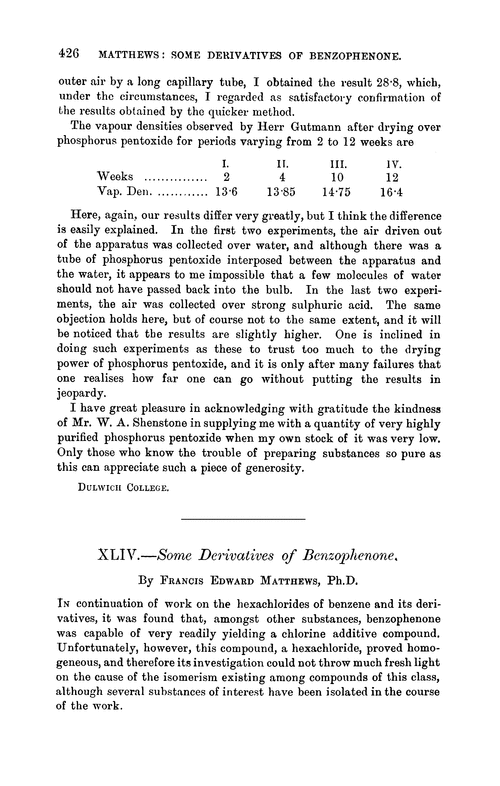 426 MATTHEWS: SOME DERIVATIVES OF BENZOPHENONE.

outer air by a long capillary tube, I obtained the result 28·8, which, under the circumstances, I regarded as satisfactory confirmation of the results obtained by the quicker method.

The vapour densities observed by Herr Gutmann after drying over phosphorus pentoxide for periods varying from 2 to 12 weeks are

| | I. | II. | III. | IV. |
|---|---|---|---|---|
| Weeks ............... | 2 | 4 | 10 | 12 |
| Vap. Den. ............ | 13·6 | 13·85 | 14·75 | 16·4 |

Here, again, our results differ very greatly, but I think the difference is easily explained. In the first two experiments, the air driven out of the apparatus was collected over water, and although there was a tube of phosphorus pentoxide interposed between the apparatus and the water, it appears to me impossible that a few molecules of water should not have passed back into the bulb. In the last two experiments, the air was collected over strong sulphuric acid. The same objection holds here, but of course not to the same extent, and it will be noticed that the results are slightly higher. One is inclined in doing such experiments as these to trust too much to the drying power of phosphorus pentoxide, and it is only after many failures that one realises how far one can go without putting the results in jeopardy.

I have great pleasure in acknowledging with gratitude the kindness of Mr. W. A. Shenstone in supplying me with a quantity of very highly purified phosphorus pentoxide when my own stock of it was very low. Only those who know the trouble of preparing substances so pure as this can appreciate such a piece of generosity.

DULWICH COLLEGE.

XLIV.—Some Derivatives of Benzophenone.

By FRANCIS EDWARD MATTHEWS, Ph.D.

IN continuation of work on the hexachlorides of benzene and its derivatives, it was found that, amongst other substances, benzophenone was capable of very readily yielding a chlorine additive compound. Unfortunately, however, this compound, a hexachloride, proved homogeneous, and therefore its investigation could not throw much fresh light on the cause of the isomerism existing among compounds of this class, although several substances of interest have been isolated in the course of the work.